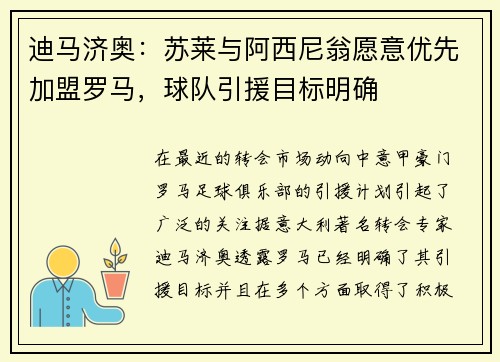 迪马济奥：苏莱与阿西尼翁愿意优先加盟罗马，球队引援目标明确

在最近的转会市场动向中意甲豪门罗马足球俱乐部的引援计划引起了广泛的关注据意大利著名转会专家迪马济奥透露罗马已经明确了其引援目标并且在多个方面取得了积极